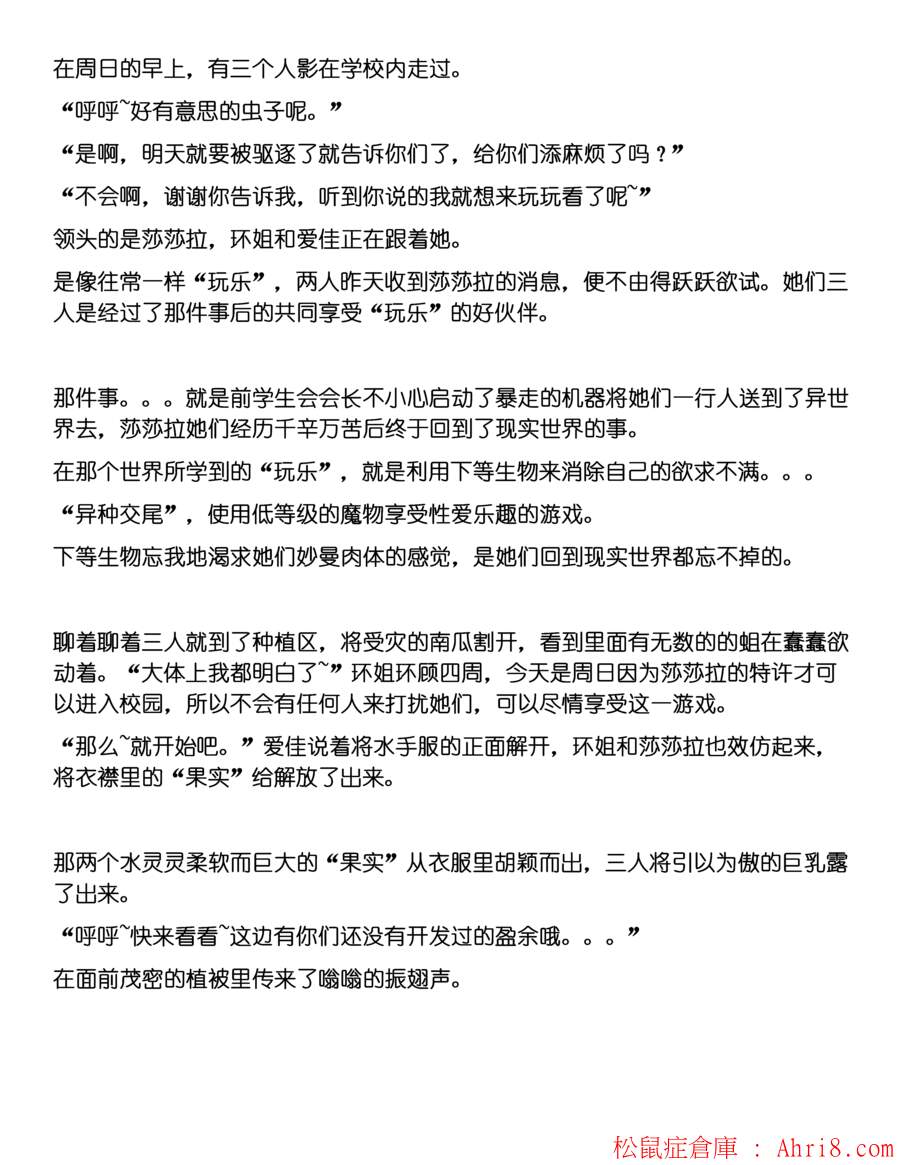 在周日的早上，有三个人影在学校内走过。

“呼呼~好有意思的虫子呢。”

“是啊，明天就要被驱逐了就告诉你们了，给你们添麻烦了吗？”

“不会啊，谢谢你告诉我，听到你说的我就想来玩玩看了呢~”

领头的是莎莎拉，环姐和爱佳正在跟着她。

是像往常一样“玩乐”，两人昨天收到莎莎拉的消息，便不由得跃跃欲试。她们三人是经过了那件事后的共同享受“玩乐”的好伙伴。

那件事。。。就是前学生会会长不小心启动了暴走的机器将她们一行人送到了异世界去，莎莎拉她们经历千辛万苦后终于回到了现实世界的事。

在那个世界所学到的“玩乐”，就是利用下等生物来消除自己的欲求不满。。。

“异种交尾”，使用低等级的魔物享受性爱乐趣的游戏。

下等生物忘我地渴求她们妙曼肉体的感觉，是她们回到现实世界都忘不掉的。

聊着聊着三人就到了种植区，将受灾的南瓜割开，看到里面有无数的的蛆在蠢蠢欲动着。“大体上我都明白了~”环姐环顾四周，今天是周日因为莎莎拉的特许才可以进入校园，所以不会有任何人来打扰她们，可以尽情享受这一游戏。

“那么~就开始吧。”爱佳说着将水手服的正面解开，环姐和莎莎拉也效仿起来，将衣襟里的“果实”给解放了出来。

那两个水灵灵柔软而巨大的“果实”从衣服里胡颖而出，三人将引以为傲的巨乳露了出来。

“呼呼~快来看看~这边有你们还没有开发过的盈余哦。。。”

在面前茂密的植被里传来了嗡嗡的振翅声。

松鼠症倉庫 ： Ahri8.com